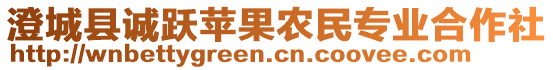 澄城县诚跃苹果农民专业合作社
http://wnbettygreen.cn.coovee.com